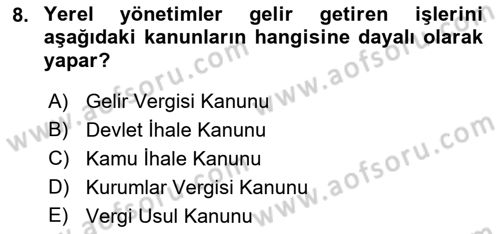 8. Yerel yönetimler gelir getiren işlerini aşağıdaki kanunların hangisine dayalı olarak yapar?

A) Gelir Vergisi Kanunu
B) Devlet İhale Kanunu
C) Kamu İhale Kanunu
D) Kurumlar Vergisi Kanunu
E) Vergi Usul Kanunu

www.aofsoru.com
www.aofsoru.com
www.aofsoru.com
www.aofsoru.com